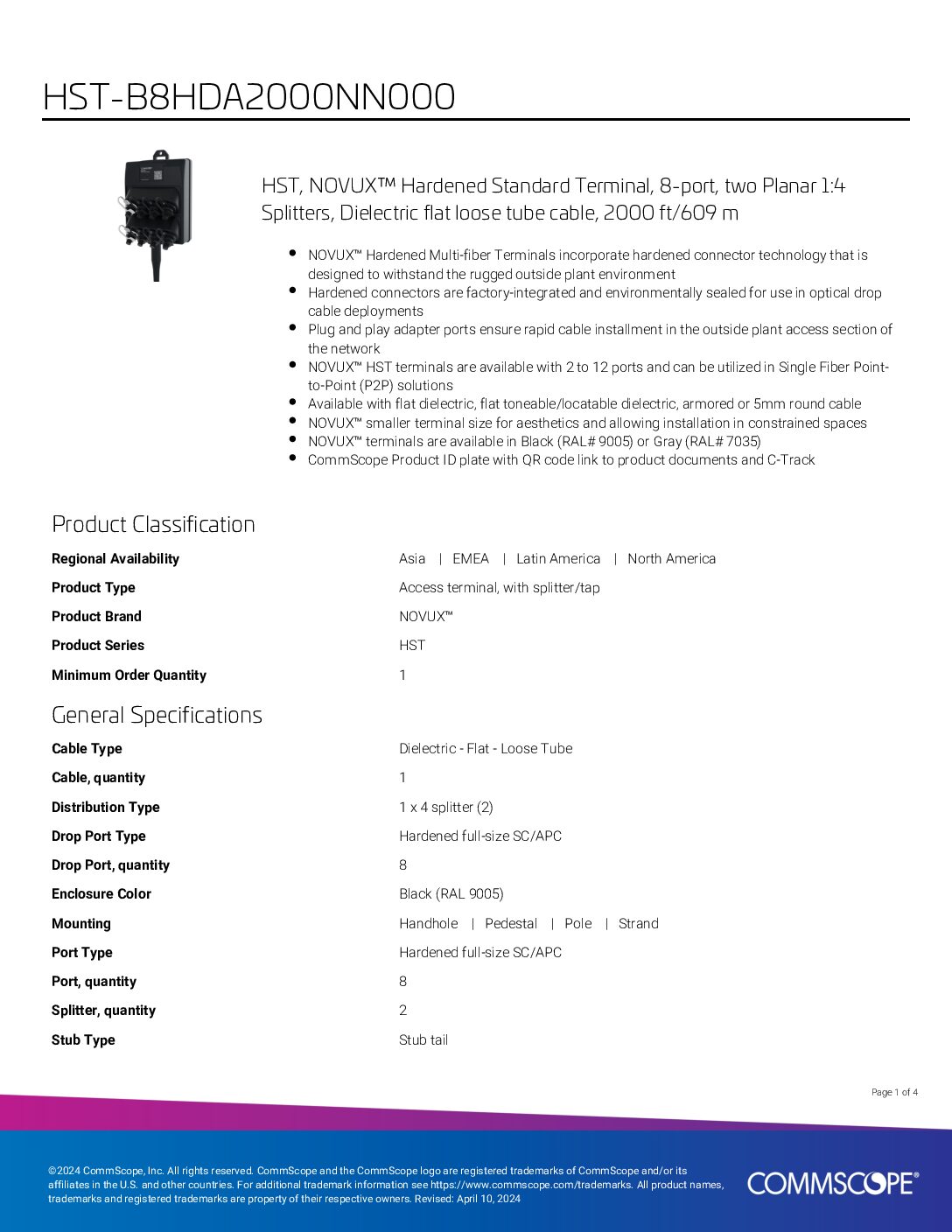 HST-B8HDA2000NN000

HST, NOVUX™ Hardened Standard Terminal, 8-port, two Planar 1:4 Splitters, Dielectric flat loose tube cable, 2000 ft/609 m

- NOVUX™ Hardened Multi-fiber Terminals incorporate hardened connector technology that is designed to withstand the rugged outside plant environment
- Hardened connectors are factory-integrated and environmentally sealed for use in optical drop cable deployments
- Plug and play adapter ports ensure rapid cable installment in the outside plant access section of the network
- NOVUX™ HST terminals are available with 2 to 12 ports and can be utilized in Single Fiber Point-to-Point (P2P) solutions
- Available with flat dielectric, flat toneable/locatable dielectric, armored or 5mm round cable
- NOVUX™ smaller terminal size for aesthetics and allowing installation in constrained spaces
- NOVUX™ terminals are available in Black (RAL# 9005) or Gray (RAL# 7035)
- CommScope Product ID plate with QR code link to product documents and C-Track

Product Classification

| | |
|---|---|
| Regional Availability | Asia \| EMEA \| Latin America \| North America |
| Product Type | Access terminal, with splitter/tap |
| Product Brand | NOVUX™ |
| Product Series | HST |
| Minimum Order Quantity | 1 |

General Specifications

| | |
|---|---|
| Cable Type | Dielectric - Flat - Loose Tube |
| Cable, quantity | 1 |
| Distribution Type | 1 x 4 splitter (2) |
| Drop Port Type | Hardened full-size SC/APC |
| Drop Port, quantity | 8 |
| Enclosure Color | Black (RAL 9005) |
| Mounting | Handhole \| Pedestal \| Pole \| Strand |
| Port Type | Hardened full-size SC/APC |
| Port, quantity | 8 |
| Splitter, quantity | 2 |
| Stub Type | Stub tail |

Page 1 of 4

©2024 CommScope, Inc. All rights reserved. CommScope and the CommScope logo are registered trademarks of CommScope and/or its affiliates in the U.S. and other countries. For additional trademark information see https://www.commscope.com/trademarks. All product names, trademarks and registered trademarks are property of their respective owners. Revised: April 10, 2024

COMMSCOPE®